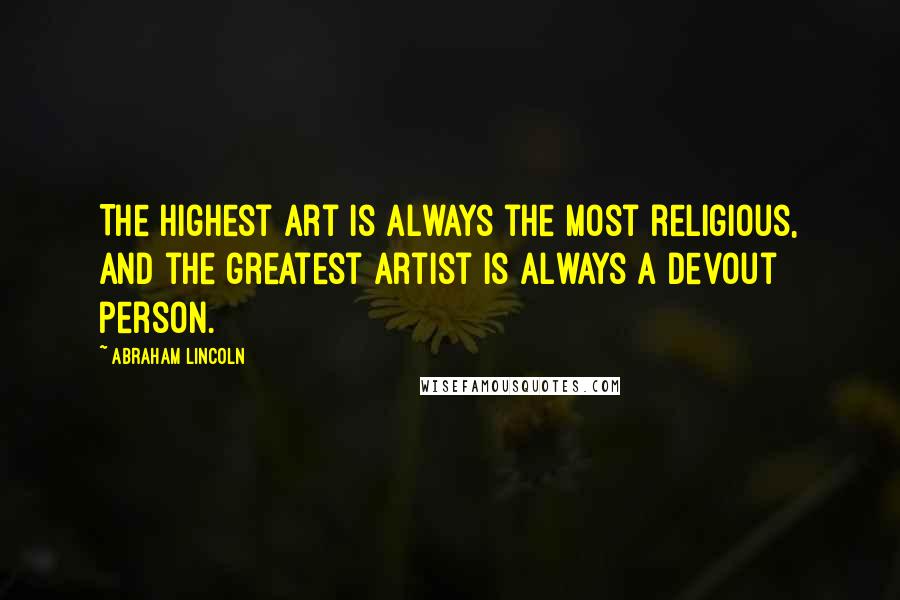 THE HIGHEST ART IS ALWAYS THE MOST RELIGIOUS, AND THE GREATEST ARTIST IS ALWAYS A DEVOUT PERSON.

~ ABRAHAM LINCOLN

WISEFAMOUSQUOTES.COM